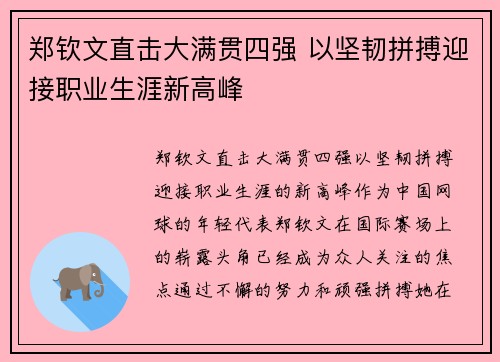 郑钦文直击大满贯四强 以坚韧拼搏迎接职业生涯新高峰

郑钦文直击大满贯四强以坚韧拼搏迎接职业生涯的新高峰作为中国网球的年轻代表郑钦文在国际赛场上的崭露头角已经成为众人关注的焦点通过不懈的努力和顽强拼搏她在